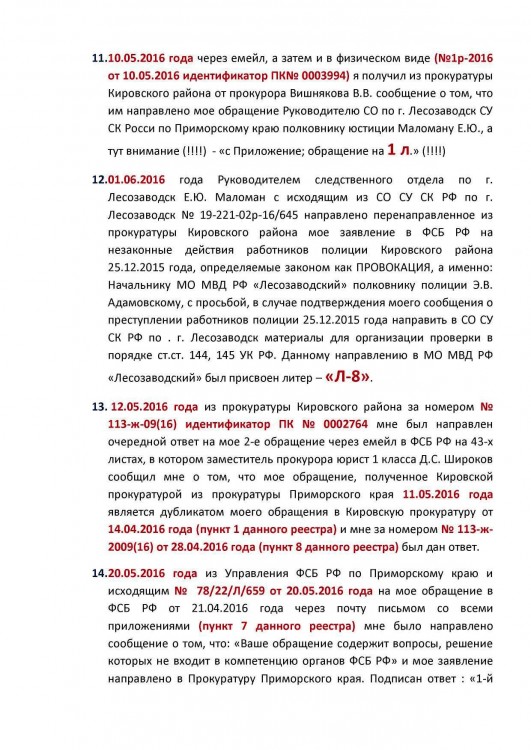 11.10.05.2016 года через емейл, а затем и в физическом виде (№1р-2016 от 10.05.2016 идентификатор ПК№ 0003994) я получил из прокуратуры Кировского района от прокурора Вишнякова В.В. сообщение о том, что им направлено мое обращение Руководителю СО по г. Лесозаводск СУ СК Росси по Приморскому краю полковнику юстиции Маломану Е.Ю., а тут внимание (!!!!) - «с Приложение; обращение на 1 л.» (!!!!)

12.01.06.2016 года Руководителем следственного отдела по г. Лесозаводск Е.Ю. Маломан с исходящим из СО СУ СК РФ по г. Лесозаводск № 19-221-02р-16/645 направлено перенаправленное из прокуратуры Кировского района мое заявление в ФСБ РФ на незаконные действия работников полиции Кировского района 25.12.2015 года, определяемые законом как ПРОВОКАЦИЯ, а именно: Начальнику МО МВД РФ «Лесозаводский» полковнику полиции Э.В. Адамовскому, с просьбой, в случае подтверждения моего сообщения о преступлении работников полиции 25.12.2015 года направить в СО СУ СК РФ по . г. Лесозаводск материалы для организации проверки в порядке ст.ст. 144, 145 УК РФ. Данному направлению в МО МВД РФ «Лесозаводский» был присвоен литер – «Л-8».

13. 12.05.2016 года из прокуратуры Кировского района за номером № 113-ж-09(16) идентификатор ПК № 0002764 мне был направлен очередной ответ на мое 2-е обращение через емейл в ФСБ РФ на 43-х листах, в котором заместитель прокурора юрист 1 класса Д.С. Широков сообщил мне о том, что мое обращение, полученное Кировской прокуратурой из прокуратуры Приморского края 11.05.2016 года является дубликатом моего обращения в Кировскую прокуратуру от 14.04.2016 года (пункт 1 данного реестра) и мне за номером № 113-ж-2009(16) от 28.04.2016 года (пункт 8 данного реестра) был дан ответ.

14.20.05.2016 года из Управления ФСБ РФ по Приморскому краю и исходящим № 78/22/Л/659 от 20.05.2016 года на мое обращение в ФСБ РФ от 21.04.2016 года через почту письмом со всеми приложениями (пункт 7 данного реестра) мне было направлено сообщение о том, что: «Ваше обращение содержит вопросы, решение которых не входит в компетенцию органов ФСБ РФ» и мое заявление направлено в Прокуратуру Приморского края. Подписан ответ : «1-й